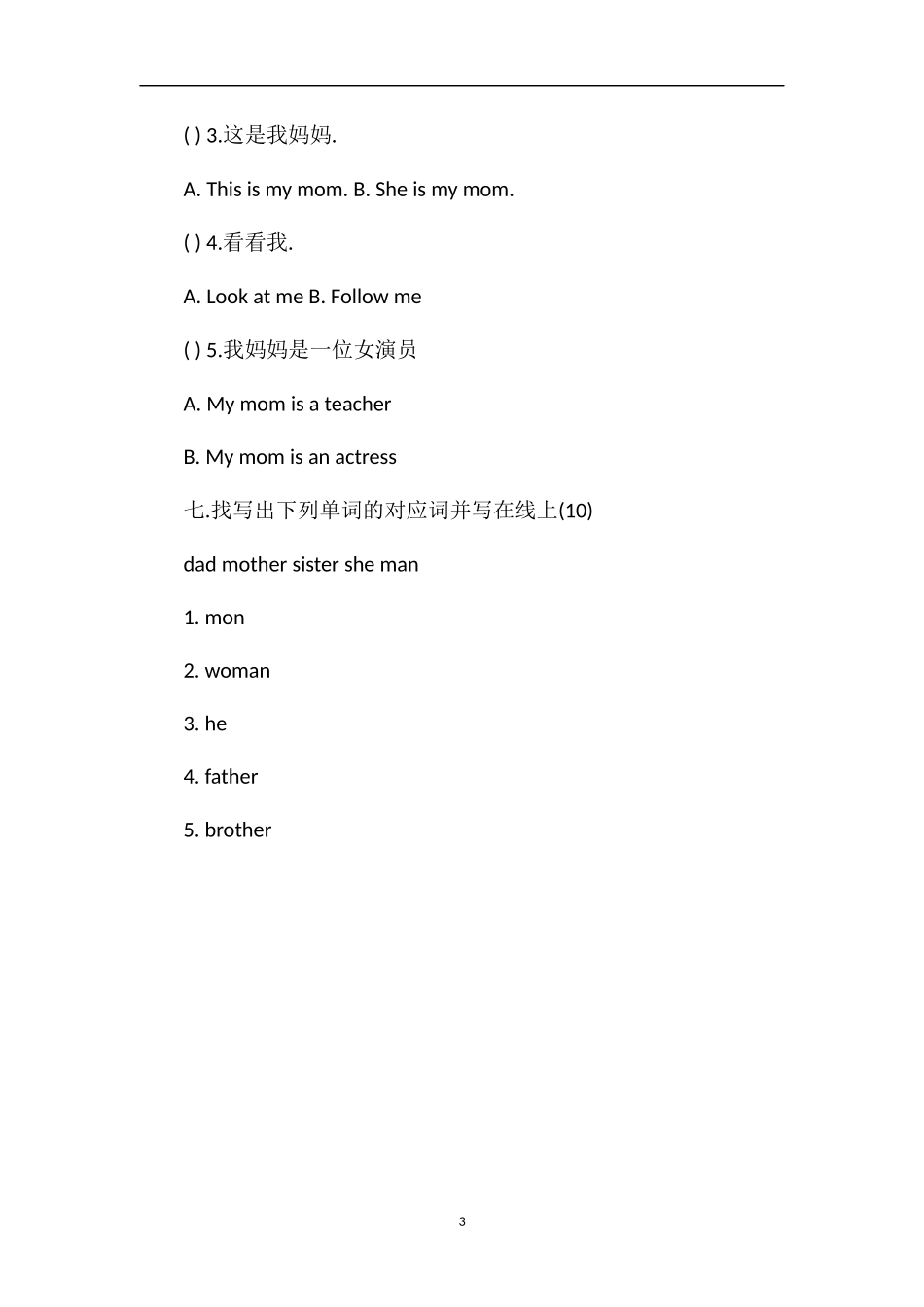 ( ) 3.这是我妈妈.

A. This is my mom. B. She is my mom.

( ) 4.看看我.

A. Look at me B. Follow me

( ) 5.我妈妈是一位女演员

A. My mom is a teacher

B. My mom is an actress

七.找写出下列单词的对应词并写在线上(10)

dad mother sister she man

1. mon

2. woman

3. he

4. father

5. brother

3